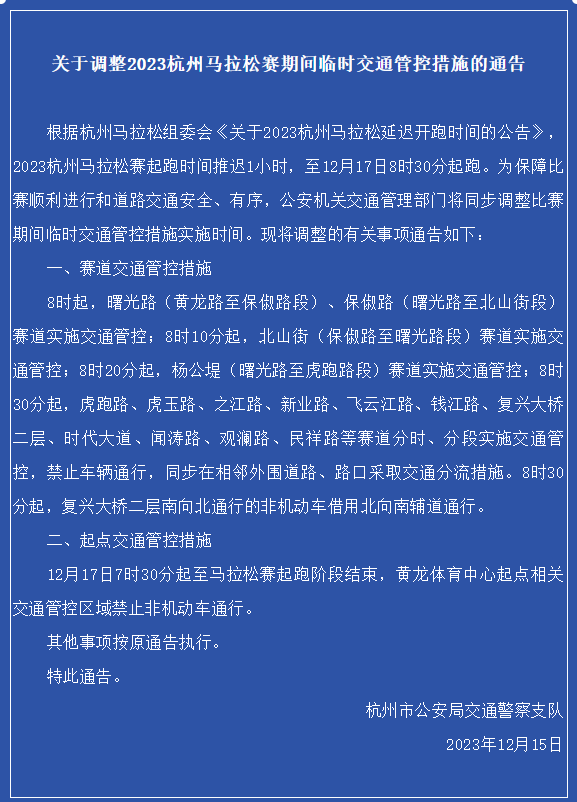 关于调整2023杭州马拉松赛期间临时交通管控措施的通告

根据杭州马拉松组委会《关于2023杭州马拉松延迟开跑时间的公告》，2023杭州马拉松赛起跑时间推迟1小时，至12月17日8时30分起跑。为保障比赛顺利进行和道路交通安全、有序，公安机关交通管理部门将同步调整比赛期间临时交通管控措施实施时间。现将调整的有关事项通告如下：

一、赛道交通管控措施

8时起，曙光路（黄龙路至保俶路段）、保俶路（曙光路至北山街段）赛道实施交通管控；8时10分起，北山街（保俶路至曙光路段）赛道实施交通管控；8时20分起，杨公堤（曙光路至虎跑路段）赛道实施交通管控；8时30分起，虎跑路、虎玉路、之江路、新业路、飞云江路、钱江路、复兴大桥二层、时代大道、闻涛路、观澜路、民祥路等赛道分时、分段实施交通管控，禁止车辆通行，同步在相邻外围道路、路口采取交通分流措施。8时30分起，复兴大桥二层南向北通行的非机动车借用北向南辅道通行。

二、起点交通管控措施

12月17日7时30分起至马拉松赛起跑阶段结束，黄龙体育中心起点相关交通管控区域禁止非机动车通行。

其他事项按原通告执行。

特此通告。

杭州市公安局交通警察支队

2023年12月15日